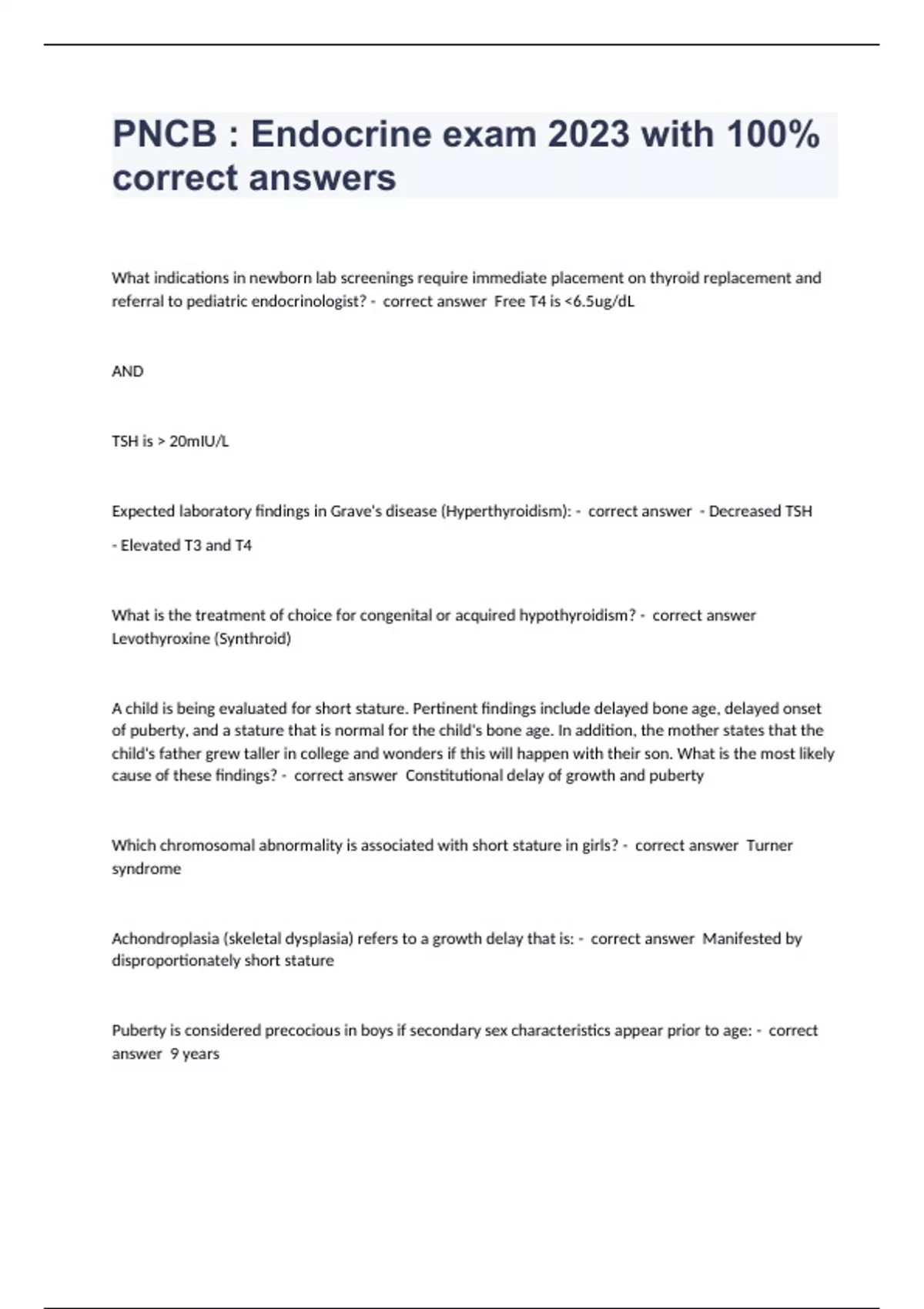 PNCB : Endocrine exam 2023 with 100% correct answers

What indications in newborn lab screenings require immediate placement on thyroid replacement and referral to pediatric endocrinologist? - correct answer Free T4 is <6.5ug/dL

AND

TSH is > 20mIU/L

Expected laboratory findings in Grave's disease (Hyperthyroidism): - correct answer - Decreased TSH

- Elevated T3 and T4

What is the treatment of choice for congenital or acquired hypothyroidism? - correct answer Levothyroxine (Synthroid)

A child is being evaluated for short stature. Pertinent findings include delayed bone age, delayed onset of puberty, and a stature that is normal for the child's bone age. In addition, the mother states that the child's father grew taller in college and wonders if this will happen with their son. What is the most likely cause of these findings? - correct answer Constitutional delay of growth and puberty

Which chromosomal abnormality is associated with short stature in girls? - correct answer Turner syndrome

Achondroplasia (skeletal dysplasia) refers to a growth delay that is: - correct answer Manifested by disproportionately short stature

Puberty is considered precocious in boys if secondary sex characteristics appear prior to age: - correct answer 9 years